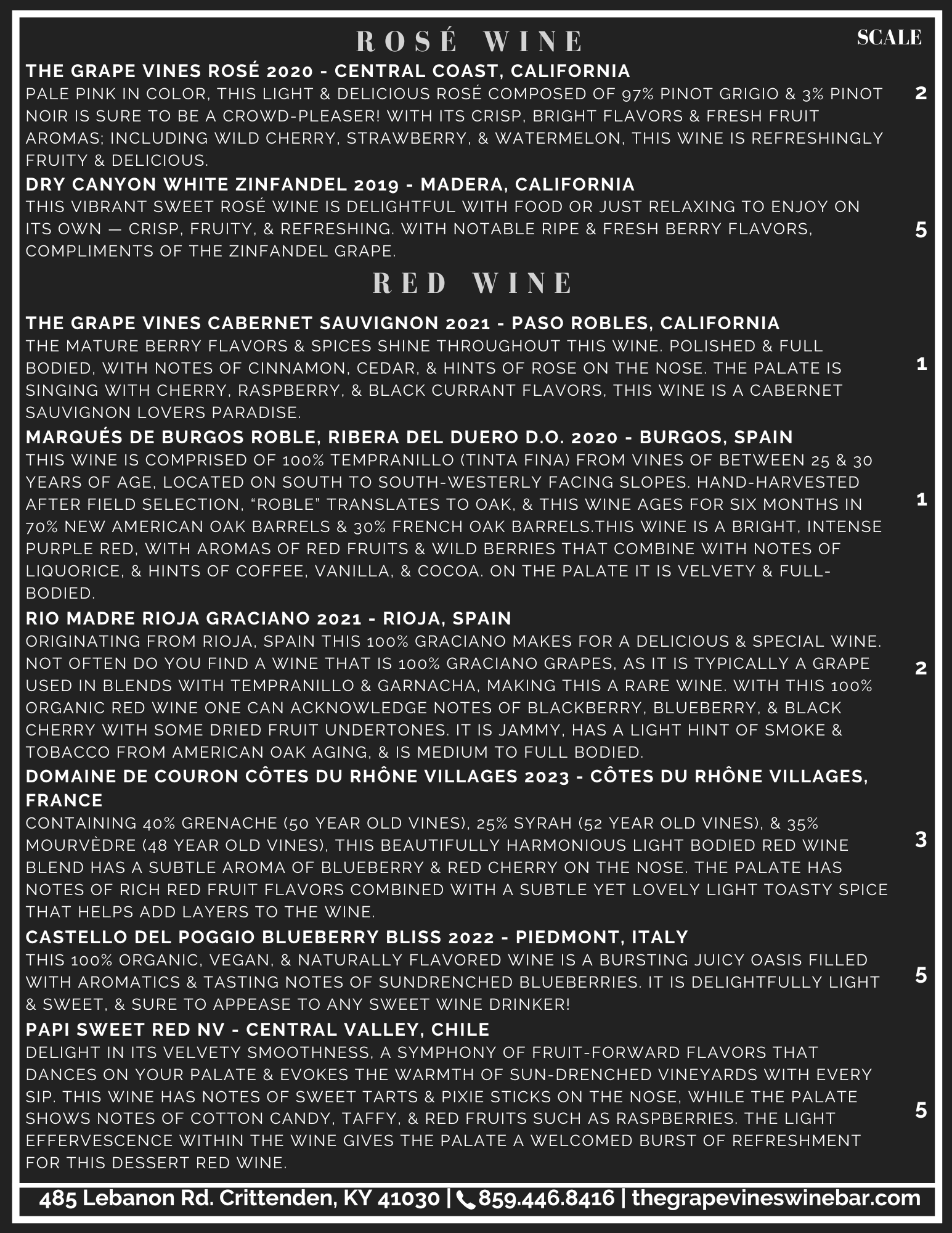 ROSÉ WINE

SCALE

THE GRAPE VINES ROSÉ 2020 - CENTRAL COAST, CALIFORNIA
PALE PINK IN COLOR, THIS LIGHT & DELICIOUS ROSÉ COMPOSED OF 97% PINOT GRIGIO & 3% PINOT NOIR IS SURE TO BE A CROWD-PLEASER! WITH ITS CRISP, BRIGHT FLAVORS & FRESH FRUIT AROMAS; INCLUDING WILD CHERRY, STRAWBERRY, & WATERMELON, THIS WINE IS REFRESHINGLY FRUITY & DELICIOUS.
2

DRY CANYON WHITE ZINFANDEL 2019 - MADERA, CALIFORNIA
THIS VIBRANT SWEET ROSÉ WINE IS DELIGHTFUL WITH FOOD OR JUST RELAXING TO ENJOY ON ITS OWN — CRISP, FRUITY, & REFRESHING. WITH NOTABLE RIPE & FRESH BERRY FLAVORS, COMPLIMENTS OF THE ZINFANDEL GRAPE.
5

RED WINE

THE GRAPE VINES CABERNET SAUVIGNON 2021 - PASO ROBLES, CALIFORNIA
THE MATURE BERRY FLAVORS & SPICES SHINE THROUGHOUT THIS WINE. POLISHED & FULL BODIED, WITH NOTES OF CINNAMON, CEDAR, & HINTS OF ROSE ON THE NOSE. THE PALATE IS SINGING WITH CHERRY, RASPBERRY, & BLACK CURRANT FLAVORS, THIS WINE IS A CABERNET SAUVIGNON LOVERS PARADISE.
1

MARQUÉS DE BURGOS ROBLE, RIBERA DEL DUERO D.O. 2020 - BURGOS, SPAIN
THIS WINE IS COMPRISED OF 100% TEMPRANILLO (TINTA FINA) FROM VINES OF BETWEEN 25 & 30 YEARS OF AGE, LOCATED ON SOUTH TO SOUTH-WESTERLY FACING SLOPES. HAND-HARVESTED AFTER FIELD SELECTION, “ROBLE” TRANSLATES TO OAK, & THIS WINE AGES FOR SIX MONTHS IN 70% NEW AMERICAN OAK BARRELS & 30% FRENCH OAK BARRELS.THIS WINE IS A BRIGHT, INTENSE PURPLE RED, WITH AROMAS OF RED FRUITS & WILD BERRIES THAT COMBINE WITH NOTES OF LIQUORICE, & HINTS OF COFFEE, VANILLA, & COCOA. ON THE PALATE IT IS VELVETY & FULL-BODIED.
1

RIO MADRE RIOJA GRACIANO 2021 - RIOJA, SPAIN
ORIGINATING FROM RIOJA, SPAIN THIS 100% GRACIANO MAKES FOR A DELICIOUS & SPECIAL WINE. NOT OFTEN DO YOU FIND A WINE THAT IS 100% GRACIANO GRAPES, AS IT IS TYPICALLY A GRAPE USED IN BLENDS WITH TEMPRANILLO & GARNACHA, MAKING THIS A RARE WINE. WITH THIS 100% ORGANIC RED WINE ONE CAN ACKNOWLEDGE NOTES OF BLACKBERRY, BLUEBERRY, & BLACK CHERRY WITH SOME DRIED FRUIT UNDERTONES. IT IS JAMMY, HAS A LIGHT HINT OF SMOKE & TOBACCO FROM AMERICAN OAK AGING, & IS MEDIUM TO FULL BODIED.
2

DOMAINE DE COURON CÔTES DU RHÔNE VILLAGES 2023 - CÔTES DU RHÔNE VILLAGES, FRANCE
CONTAINING 40% GRENACHE (50 YEAR OLD VINES), 25% SYRAH (52 YEAR OLD VINES), & 35% MOURVÈDRE (48 YEAR OLD VINES), THIS BEAUTIFULLY HARMONIOUS LIGHT BODIED RED WINE BLEND HAS A SUBTLE AROMA OF BLUEBERRY & RED CHERRY ON THE NOSE. THE PALATE HAS NOTES OF RICH RED FRUIT FLAVORS COMBINED WITH A SUBTLE YET LOVELY LIGHT TOASTY SPICE THAT HELPS ADD LAYERS TO THE WINE.
3

CASTELLO DEL POGGIO BLUEBERRY BLISS 2022 - PIEDMONT, ITALY
THIS 100% ORGANIC, VEGAN, & NATURALLY FLAVORED WINE IS A BURSTING JUICY OASIS FILLED WITH AROMATICS & TASTING NOTES OF SUNDRENCHED BLUEBERRIES. IT IS DELIGHTFULLY LIGHT & SWEET, & SURE TO APPEASE TO ANY SWEET WINE DRINKER!
5

PAPI SWEET RED NV - CENTRAL VALLEY, CHILE
DELIGHT IN ITS VELVETY SMOOTHNESS, A SYMPHONY OF FRUIT-FORWARD FLAVORS THAT DANCES ON YOUR PALATE & EVOKES THE WARMTH OF SUN-DRENCHED VINEYARDS WITH EVERY SIP. THIS WINE HAS NOTES OF SWEET TARTS & PIXIE STICKS ON THE NOSE, WHILE THE PALATE SHOWS NOTES OF COTTON CANDY, TAFFY, & RED FRUITS SUCH AS RASPBERRIES. THE LIGHT EFFERVESCENCE WITHIN THE WINE GIVES THE PALATE A WELCOMED BURST OF REFRESHMENT FOR THIS DESSERT RED WINE.
5

485 Lebanon Rd. Crittenden, KY 41030 | 859.446.8416 | thegrapevineswinebar.com